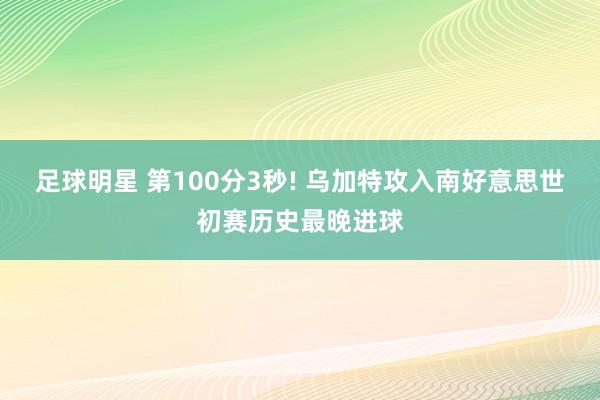 足球明星 第100分3秒! 乌加特攻入南好意思世初赛历史最晚进球